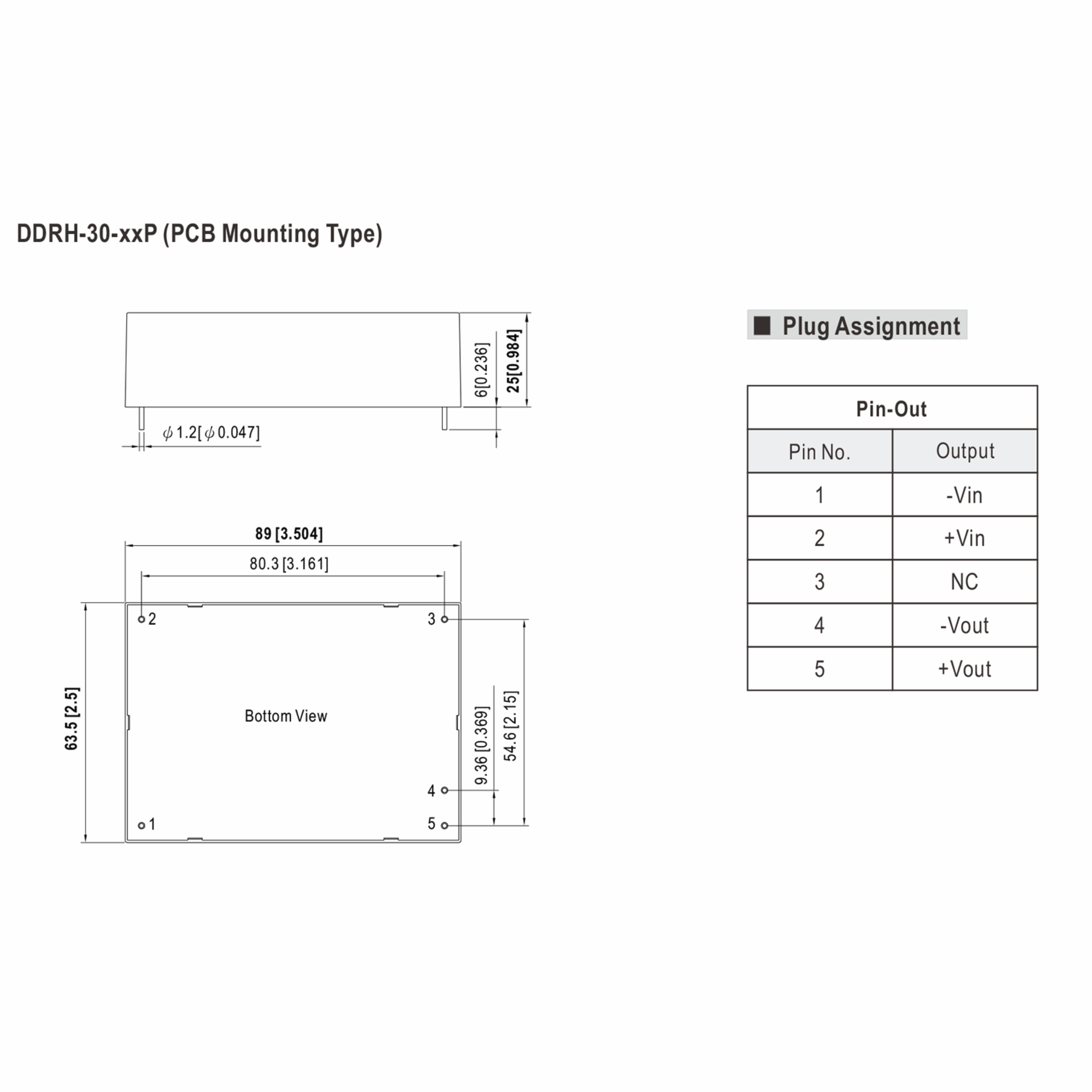 DDRH-30-xxP (PCB Mounting Type)

6[0.236]
25[0.984]
$\phi$ 1.2[$\phi$ 0.047]

89 [3.504]
80.3 [3.161]
2
3
63.5 [2.5]
Bottom View
9.36 [0.369]
54.6 [2.15]
4
1
5

■ Plug Assignment

| Pin-Out | |
|---|---|
| Pin No. | Output |
| 1 | -Vin |
| 2 | +Vin |
| 3 | NC |
| 4 | -Vout |
| 5 | +Vout |